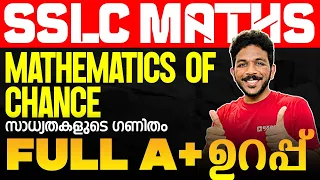 SSLC MATHS

MATHEMATICS OF CHANCE

സാധ്യതകളുടെ ഗണിതം

FULL A+ ഉറപ്പ്